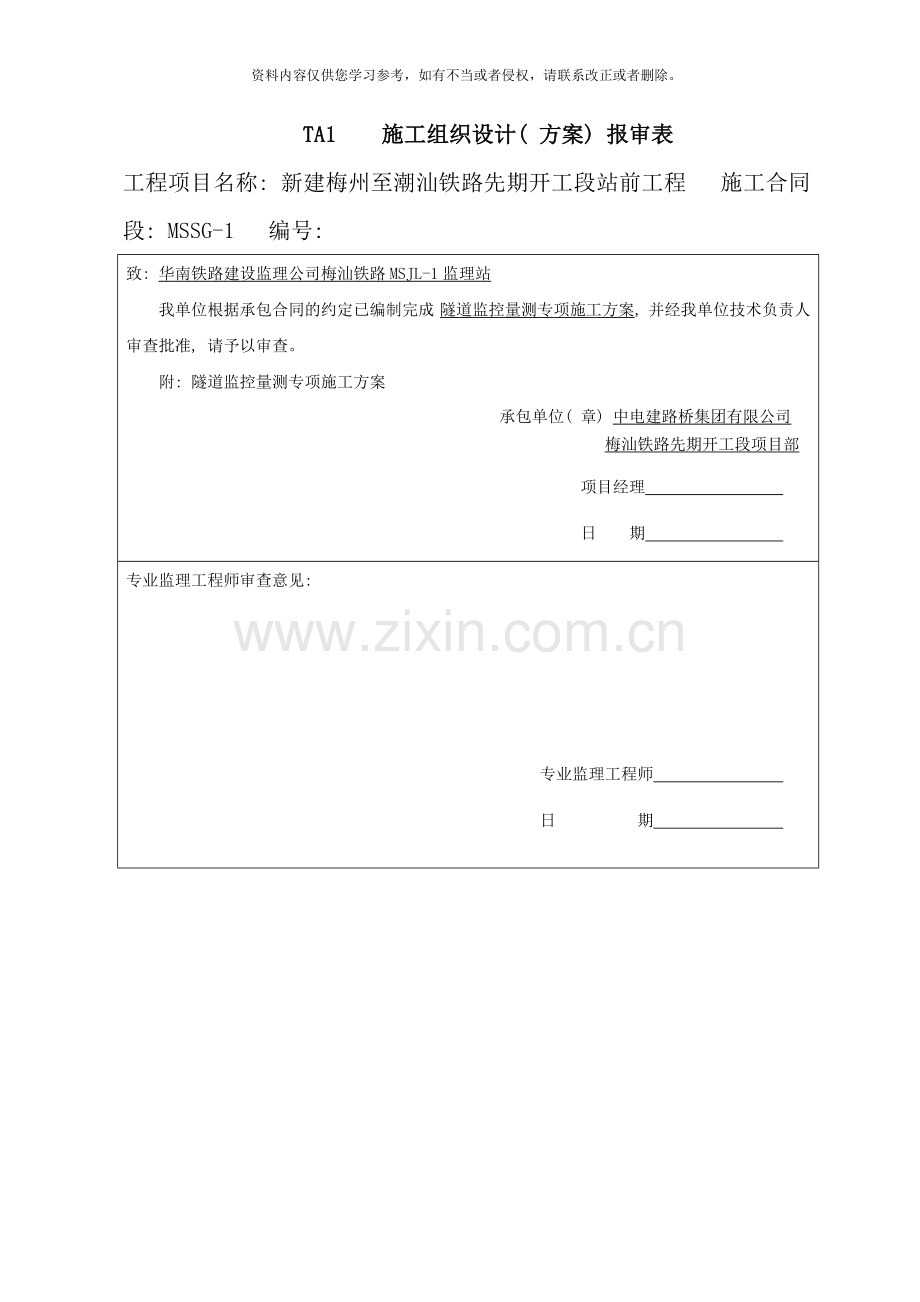 资料内容仅供您学习参考，如有不当或者侵权，请联系改正或者删除。

TA1 施工组织设计(方案)报审表

工程项目名称:新建梅州至潮汕铁路先期开工段站前工程 施工合同段:MSSG-1 编号:

致:华南铁路建设监理公司梅汕铁路MSJL-1监理站

我单位根据承包合同的约定已编制完成隧道监控量测专项施工方案,并经我单位技术负责人审查批准,请予以审查。

附:隧道监控量测专项施工方案

承包单位(章)中电建路桥集团有限公司
梅汕铁路先期开工段项目部

项目经理____

日 期____

专业监理工程师审查意见:

专业监理工程师____

日 期____

www.zixin.com.cn